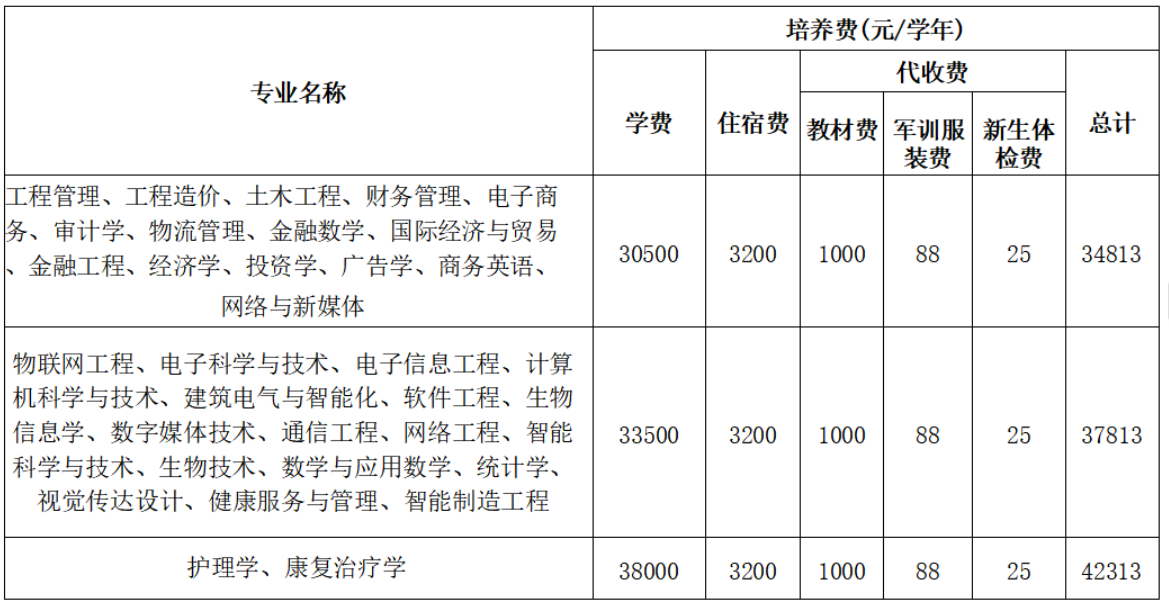 | 专业名称 | 培养费(元/学年) | | | | | |
|---|---|---|---|---|---|---|
| | 学费 | 住宿费 | 代收费 | | | 总计 |
| | | | 教材费 | 军训服装费 | 新生体检费 | |
| 工程管理、工程造价、土木工程、财务管理、电子商务、审计学、物流管理、金融数学、国际经济与贸易、金融工程、经济学、投资学、广告学、商务英语、网络与新媒体 | 30500 | 3200 | 1000 | 88 | 25 | 34813 |
| 物联网工程、电子科学与技术、电子信息工程、计算机科学与技术、建筑电气与智能化、软件工程、生物信息学、数字媒体技术、通信工程、网络工程、智能科学与技术、生物技术、数学与应用数学、统计学、视觉传达设计、健康服务与管理、智能制造工程 | 33500 | 3200 | 1000 | 88 | 25 | 37813 |
| 护理学、康复治疗学 | 38000 | 3200 | 1000 | 88 | 25 | 42313 |